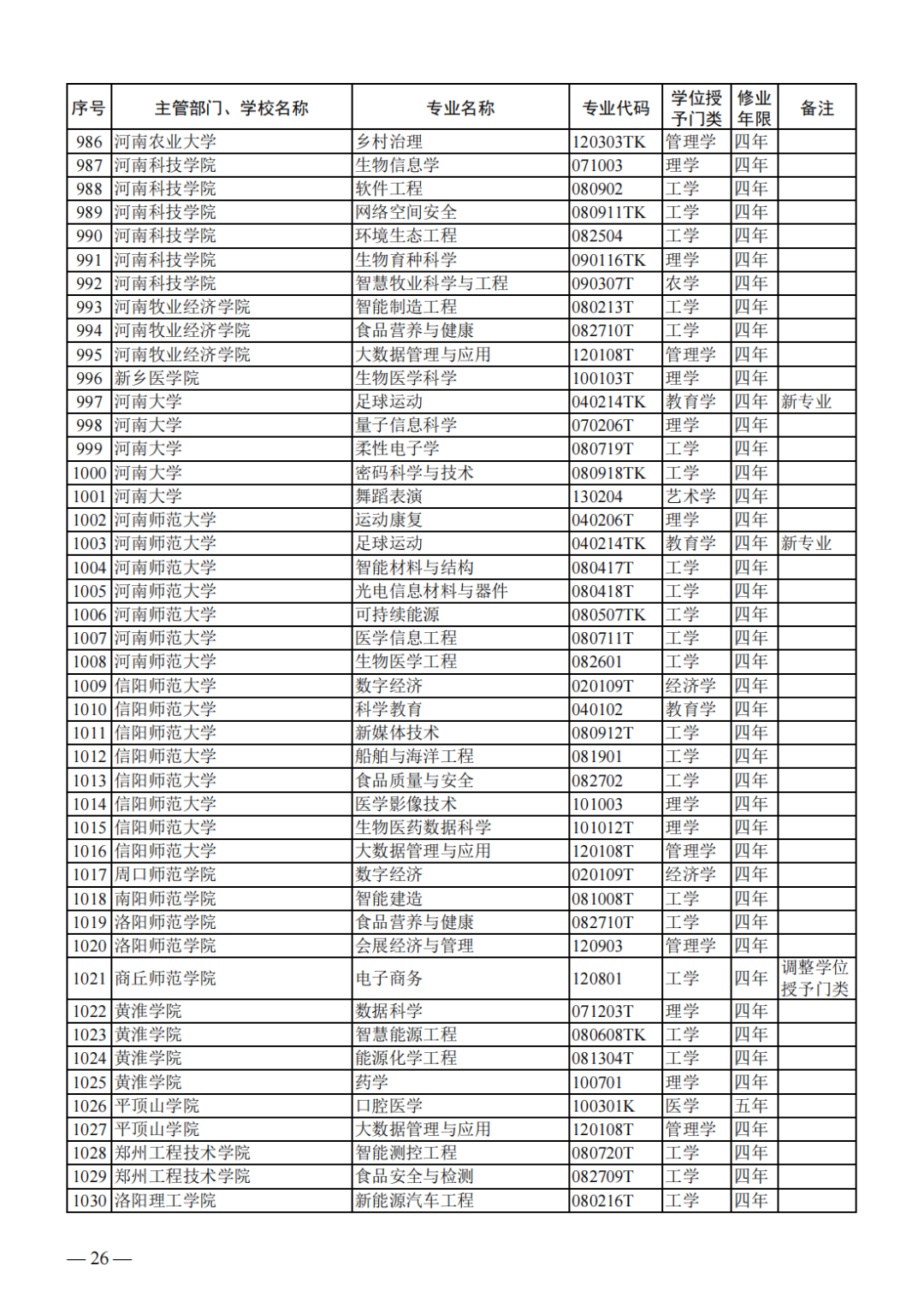 | 序号 | 主管部门、学校名称 | 专业名称 | 专业代码 | 学位授予门类 | 修业年限 | 备注 |
|---|---|---|---|---|---|---|
| 986 | 河南农业大学 | 乡村治理 | 120303TK | 管理学 | 四年 | |
| 987 | 河南科技学院 | 生物信息学 | 071003 | 理学 | 四年 | |
| 988 | 河南科技学院 | 软件工程 | 080902 | 工学 | 四年 | |
| 989 | 河南科技学院 | 网络空间安全 | 080911TK | 工学 | 四年 | |
| 990 | 河南科技学院 | 环境生态工程 | 082504 | 工学 | 四年 | |
| 991 | 河南科技学院 | 生物育种科学 | 090116TK | 理学 | 四年 | |
| 992 | 河南科技学院 | 智慧牧业科学与工程 | 090307T | 农学 | 四年 | |
| 993 | 河南牧业经济学院 | 智能制造工程 | 080213T | 工学 | 四年 | |
| 994 | 河南牧业经济学院 | 食品营养与健康 | 082710T | 工学 | 四年 | |
| 995 | 河南牧业经济学院 | 大数据管理与应用 | 120108T | 管理学 | 四年 | |
| 996 | 新乡医学院 | 生物医学科学 | 100103T | 理学 | 四年 | |
| 997 | 河南大学 | 足球运动 | 040214TK | 教育学 | 四年 | 新专业 |
| 998 | 河南大学 | 量子信息科学 | 070206T | 理学 | 四年 | |
| 999 | 河南大学 | 柔性电子学 | 080719T | 工学 | 四年 | |
| 1000 | 河南大学 | 密码科学与技术 | 080918TK | 工学 | 四年 | |
| 1001 | 河南大学 | 舞蹈表演 | 130204 | 艺术学 | 四年 | |
| 1002 | 河南师范大学 | 运动康复 | 040206T | 理学 | 四年 | |
| 1003 | 河南师范大学 | 足球运动 | 040214TK | 教育学 | 四年 | 新专业 |
| 1004 | 河南师范大学 | 智能材料与结构 | 080417T | 工学 | 四年 | |
| 1005 | 河南师范大学 | 光电信息材料与器件 | 080418T | 工学 | 四年 | |
| 1006 | 河南师范大学 | 可持续能源 | 080507TK | 工学 | 四年 | |
| 1007 | 河南师范大学 | 医学信息工程 | 080711T | 工学 | 四年 | |
| 1008 | 河南师范大学 | 生物医学工程 | 082601 | 工学 | 四年 | |
| 1009 | 信阳师范大学 | 数字经济 | 020109T | 经济学 | 四年 | |
| 1010 | 信阳师范大学 | 科学教育 | 040102 | 教育学 | 四年 | |
| 1011 | 信阳师范大学 | 新媒体技术 | 080912T | 工学 | 四年 | |
| 1012 | 信阳师范大学 | 船舶与海洋工程 | 081901 | 工学 | 四年 | |
| 1013 | 信阳师范大学 | 食品质量与安全 | 082702 | 工学 | 四年 | |
| 1014 | 信阳师范大学 | 医学影像技术 | 101003 | 理学 | 四年 | |
| 1015 | 信阳师范大学 | 生物医药数据科学 | 101012T | 理学 | 四年 | |
| 1016 | 信阳师范大学 | 大数据管理与应用 | 120108T | 管理学 | 四年 | |
| 1017 | 周口师范学院 | 数字经济 | 020109T | 经济学 | 四年 | |
| 1018 | 南阳师范学院 | 智能建造 | 081008T | 工学 | 四年 | |
| 1019 | 洛阳师范学院 | 食品营养与健康 | 082710T | 工学 | 四年 | |
| 1020 | 洛阳师范学院 | 会展经济与管理 | 120903 | 管理学 | 四年 | |
| 1021 | 商丘师范学院 | 电子商务 | 120801 | 工学 | 四年 | 调整学位授予门类 |
| 1022 | 黄淮学院 | 数据科学 | 071203T | 理学 | 四年 | |
| 1023 | 黄淮学院 | 智慧能源工程 | 080608TK | 工学 | 四年 | |
| 1024 | 黄淮学院 | 能源化学工程 | 081304T | 工学 | 四年 | |
| 1025 | 黄淮学院 | 药学 | 100701 | 理学 | 四年 | |
| 1026 | 平顶山学院 | 口腔医学 | 100301K | 医学 | 五年 | |
| 1027 | 平顶山学院 | 大数据管理与应用 | 120108T | 管理学 | 四年 | |
| 1028 | 郑州工程技术学院 | 智能测控工程 | 080720T | 工学 | 四年 | |
| 1029 | 郑州工程技术学院 | 食品安全与检测 | 082709T | 工学 | 四年 | |
| 1030 | 洛阳理工学院 | 新能源汽车工程 | 080216T | 工学 | 四年 | |

— 26 —